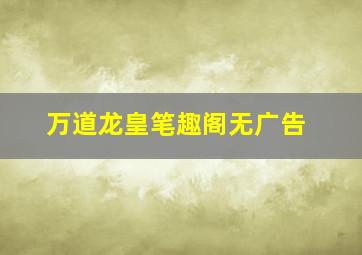 万道龙皇笔趣阁无广告